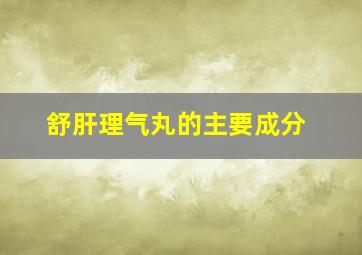 舒肝理气丸的主要成分